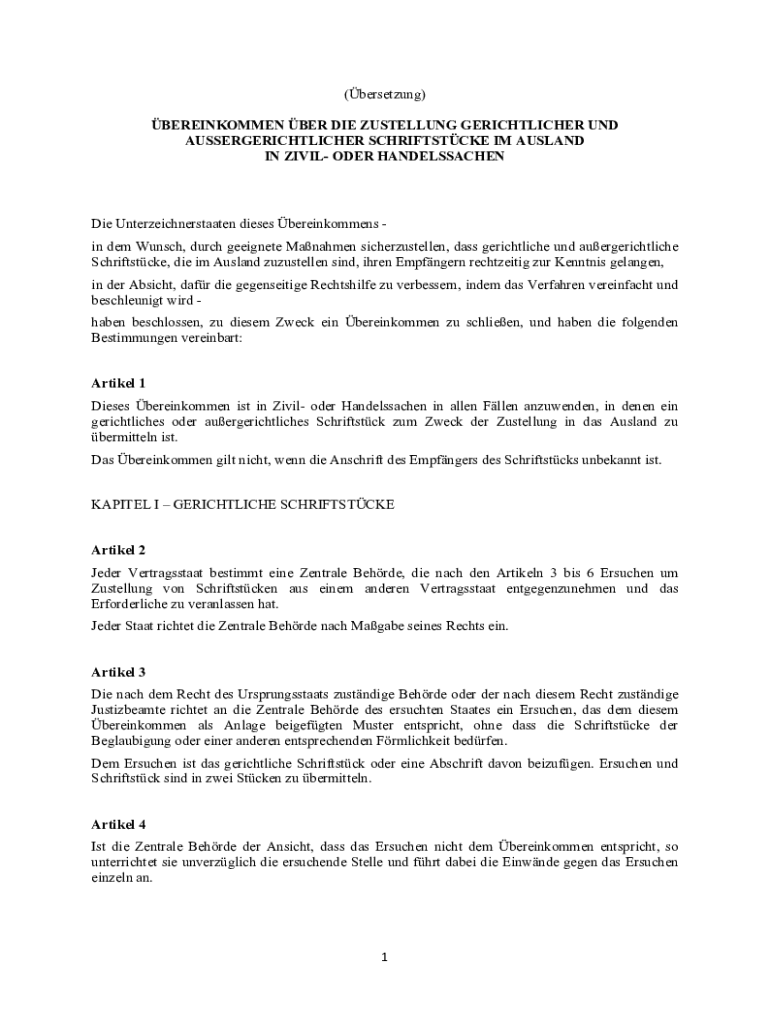 (Übersetzung)

ÜBEREINKOMMEN ÜBER DIE ZUSTELLUNG GERICHTLICHER UND AUSSERGERICHTLICHER SCHRIFTSTÜCKE IM AUSLAND IN ZIVIL- ODER HANDELSSACHEN

Die Unterzeichnerstaaten dieses Übereinkommens -

in dem Wunsch, durch geeignete Maßnahmen sicherzustellen, dass gerichtliche und außergerichtliche Schriftstücke, die im Ausland zuzustellen sind, ihren Empfängern rechtzeitig zur Kenntnis gelangen,

in der Absicht, dafür die gegenseitige Rechtshilfe zu verbessern, indem das Verfahren vereinfacht und beschleunigt wird -

haben beschlossen, zu diesem Zweck ein Übereinkommen zu schließen, und haben die folgenden Bestimmungen vereinbart:

Artikel 1

Dieses Übereinkommen ist in Zivil- oder Handelssachen in allen Fällen anzuwenden, in denen ein gerichtliches oder außergerichtliches Schriftstück zum Zweck der Zustellung in das Ausland zu übermitteln ist.

Das Übereinkommen gilt nicht, wenn die Anschrift des Empfängers des Schriftstücks unbekannt ist.

KAPITEL I – GERICHTLICHE SCHRIFTSTÜCKE

Artikel 2

Jeder Vertragsstaat bestimmt eine Zentrale Behörde, die nach den Artikeln 3 bis 6 Ersuchen um Zustellung von Schriftstücken aus einem anderen Vertragsstaat entgegenzunehmen und das Erforderliche zu veranlassen hat.

Jeder Staat richtet die Zentrale Behörde nach Maßgabe seines Rechts ein.

Artikel 3

Die nach dem Recht des Ursprungsstaats zuständige Behörde oder der nach diesem Recht zuständige Justizbeamte richtet an die Zentrale Behörde des ersuchten Staates ein Ersuchen, das dem diesem Übereinkommen als Anlage beigefügten Muster entspricht, ohne dass die Schriftstücke der Beglaubigung oder einer anderen entsprechenden Förmlichkeit bedürfen.

Dem Ersuchen ist das gerichtliche Schriftstück oder eine Abschrift davon beizufügen. Ersuchen und Schriftstück sind in zwei Stücken zu übermitteln.

Artikel 4

Ist die Zentrale Behörde der Ansicht, dass das Ersuchen nicht dem Übereinkommen entspricht, so unterrichtet sie unverzüglich die ersuchende Stelle und führt dabei die Einwände gegen das Ersuchen einzeln an.

1